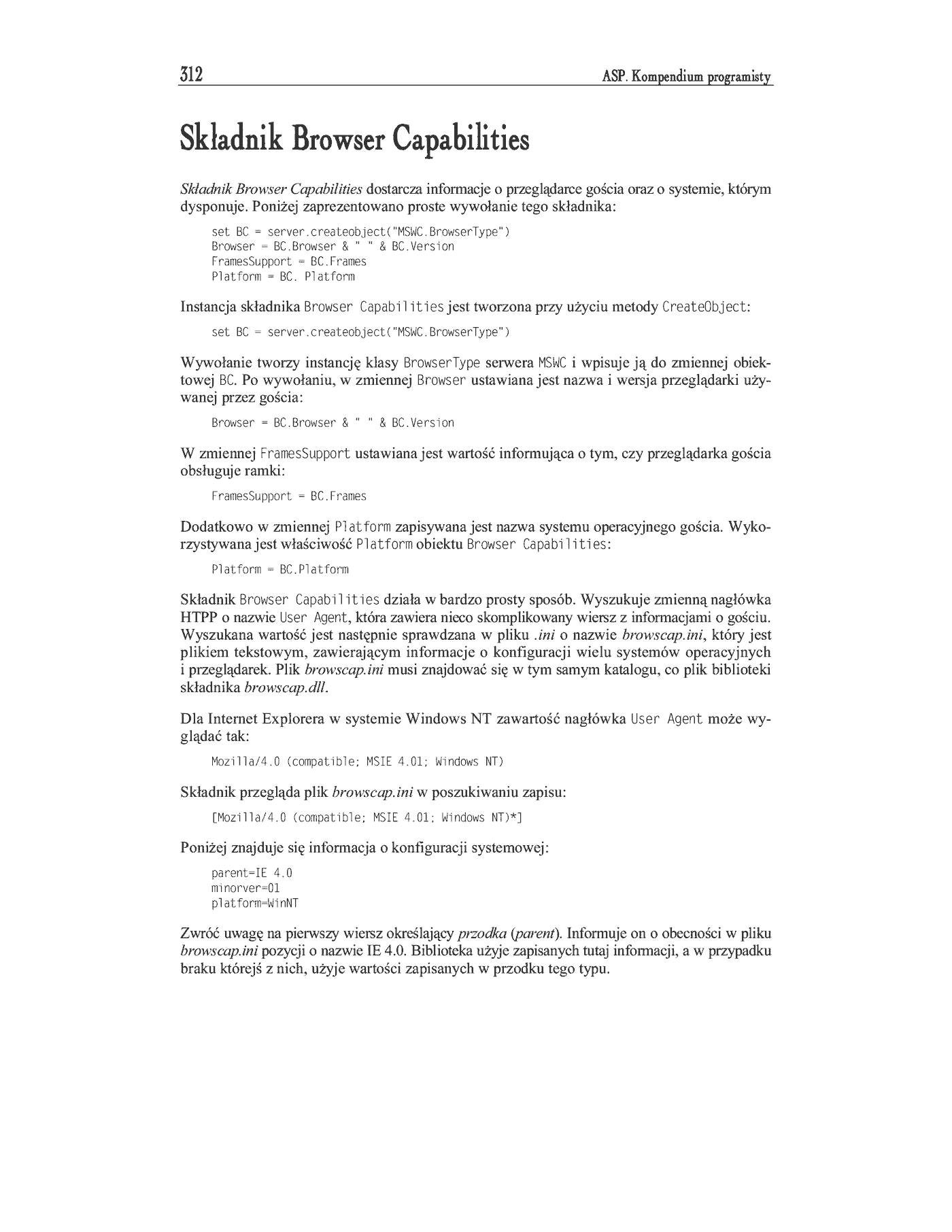 312 ASP. Kompendium programisty

Składnik Browser Capabilities

Składnik Browser Capabilities dostarcza informacje o przeglądarce gościa oraz o systemie, którym dysponuje. Poniżej zaprezentowano proste wywołanie tego składnika:

set BC = server.createobject("MSWC.BrowserType")
Browser = BC.Browser & " " & BC.Version
FramesSupport = BC.Frames
Platform = BC. Platform

Instancja składnika Browser Capabilities jest tworzona przy użyciu metody CreateObject:

set BC = server.createobject("MSWC.BrowserType")

Wywołanie tworzy instancję klasy BrowserType serwera MSWC i wpisuje ją do zmiennej obiektowej BC. Po wywołaniu, w zmiennej Browser ustawiana jest nazwa i wersja przeglądarki używanej przez gościa:

Browser = BC.Browser & " " & BC.Version

W zmiennej FramesSupport ustawiana jest wartość informująca o tym, czy przeglądarka gościa obsługuje ramki:

FramesSupport = BC.Frames

Dodatkowo w zmiennej Platform zapisywana jest nazwa systemu operacyjnego gościa. Wykorzystywana jest właściwość Platform obiektu Browser Capabilities:

Platform = BC.Platform

Składnik Browser Capabilities działa w bardzo prosty sposób. Wyszukuje zmienną nagłówka HTPP o nazwie User Agent, która zawiera nieco skomplikowany wiersz z informacjami o gościu. Wyszukana wartość jest następnie sprawdzana w pliku .ini o nazwie browscap.ini, który jest plikiem tekstowym, zawierającym informacje o konfiguracji wielu systemów operacyjnych i przeglądarek. Plik browscap.ini musi znajdować się w tym samym katalogu, co plik biblioteki składnika browscap.dll.

Dla Internet Explorera w systemie Windows NT zawartość nagłówka User Agent może wyglądać tak:

Mozilla/4.0 (compatible; MSIE 4.01; Windows NT)

Składnik przegląda plik browscap.ini w poszukiwaniu zapisu:

[Mozilla/4.0 (compatible; MSIE 4.01; Windows NT)*]

Poniżej znajduje się informacja o konfiguracji systemowej:

parent=IE 4.0
minorver=01
platform=WinNT

Zwróć uwagę na pierwszy wiersz określający przodka (parent). Informuje on o obecności w pliku browscap.ini pozycji o nazwie IE 4.0. Biblioteka użyje zapisanych tutaj informacji, a w przypadku braku którejś z nich, użyje wartości zapisanych w przodku tego typu.